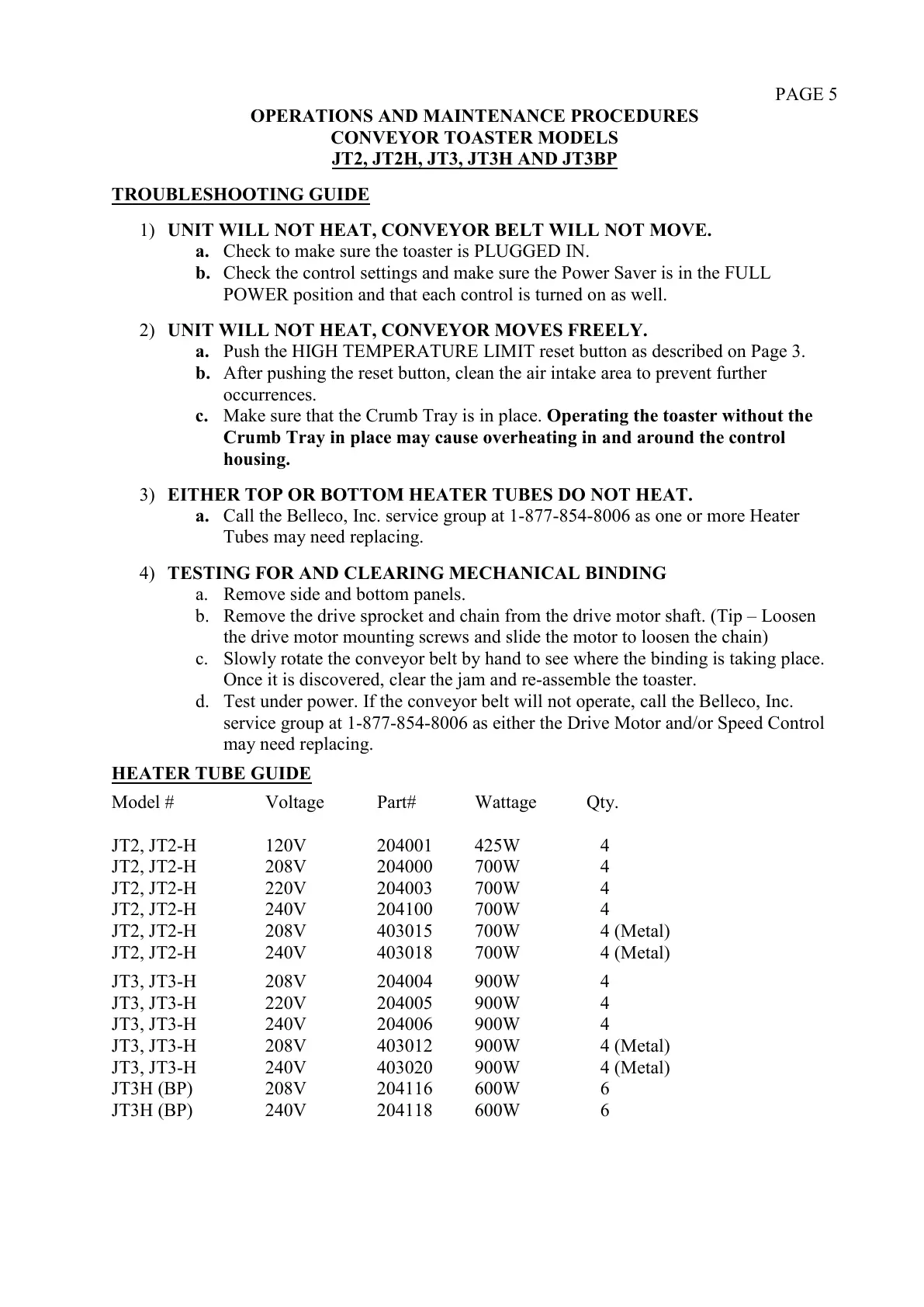 PAGE 5

OPERATIONS AND MAINTENANCE PROCEDURES
CONVEYOR TOASTER MODELS
JT2, JT2H, JT3, JT3H AND JT3BP

TROUBLESHOOTING GUIDE

1) UNIT WILL NOT HEAT, CONVEYOR BELT WILL NOT MOVE.
a. Check to make sure the toaster is PLUGGED IN.
b. Check the control settings and make sure the Power Saver is in the FULL POWER position and that each control is turned on as well.

2) UNIT WILL NOT HEAT, CONVEYOR MOVES FREELY.
a. Push the HIGH TEMPERATURE LIMIT reset button as described on Page 3.
b. After pushing the reset button, clean the air intake area to prevent further occurrences.
c. Make sure that the Crumb Tray is in place. Operating the toaster without the Crumb Tray in place may cause overheating in and around the control housing.

3) EITHER TOP OR BOTTOM HEATER TUBES DO NOT HEAT.
a. Call the Belleco, Inc. service group at 1-877-854-8006 as one or more Heater Tubes may need replacing.

4) TESTING FOR AND CLEARING MECHANICAL BINDING
a. Remove side and bottom panels.
b. Remove the drive sprocket and chain from the drive motor shaft. (Tip – Loosen the drive motor mounting screws and slide the motor to loosen the chain)
c. Slowly rotate the conveyor belt by hand to see where the binding is taking place. Once it is discovered, clear the jam and re-assemble the toaster.
d. Test under power. If the conveyor belt will not operate, call the Belleco, Inc. service group at 1-877-854-8006 as either the Drive Motor and/or Speed Control may need replacing.

HEATER TUBE GUIDE

| Model # | Voltage | Part# | Wattage | Qty. |
|---|---|---|---|---|
| JT2, JT2-H | 120V | 204001 | 425W | 4 |
| JT2, JT2-H | 208V | 204000 | 700W | 4 |
| JT2, JT2-H | 220V | 204003 | 700W | 4 |
| JT2, JT2-H | 240V | 204100 | 700W | 4 |
| JT2, JT2-H | 208V | 403015 | 700W | 4 (Metal) |
| JT2, JT2-H | 240V | 403018 | 700W | 4 (Metal) |
| JT3, JT3-H | 208V | 204004 | 900W | 4 |
| JT3, JT3-H | 220V | 204005 | 900W | 4 |
| JT3, JT3-H | 240V | 204006 | 900W | 4 |
| JT3, JT3-H | 208V | 403012 | 900W | 4 (Metal) |
| JT3, JT3-H | 240V | 403020 | 900W | 4 (Metal) |
| JT3H (BP) | 208V | 204116 | 600W | 6 |
| JT3H (BP) | 240V | 204118 | 600W | 6 |